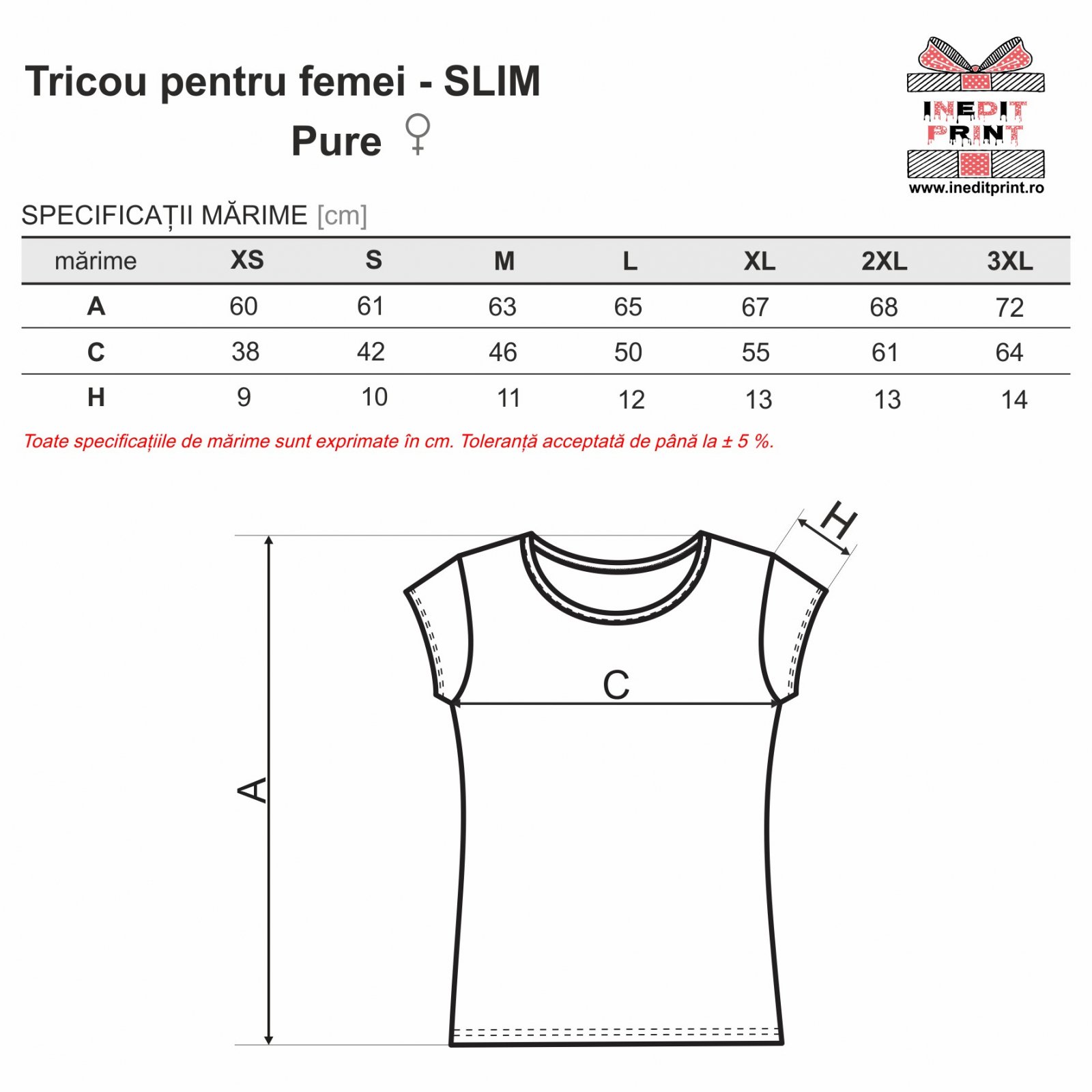 Tricou pentru femei - SLIM
Pure ♀

INEDIT PRINT
www.ineditprint.ro

SPECIFICAȚII MĂRIME [cm]

| mărime | XS | S | M | L | XL | 2XL | 3XL |
|---|---|---|---|---|---|---|---|
| A | 60 | 61 | 63 | 65 | 67 | 68 | 72 |
| C | 38 | 42 | 46 | 50 | 55 | 61 | 64 |
| H | 9 | 10 | 11 | 12 | 13 | 13 | 14 |

Toate specificațiile de mărime sunt exprimate în cm. Toleranță acceptată de până la ± 5 %.

H
C
A